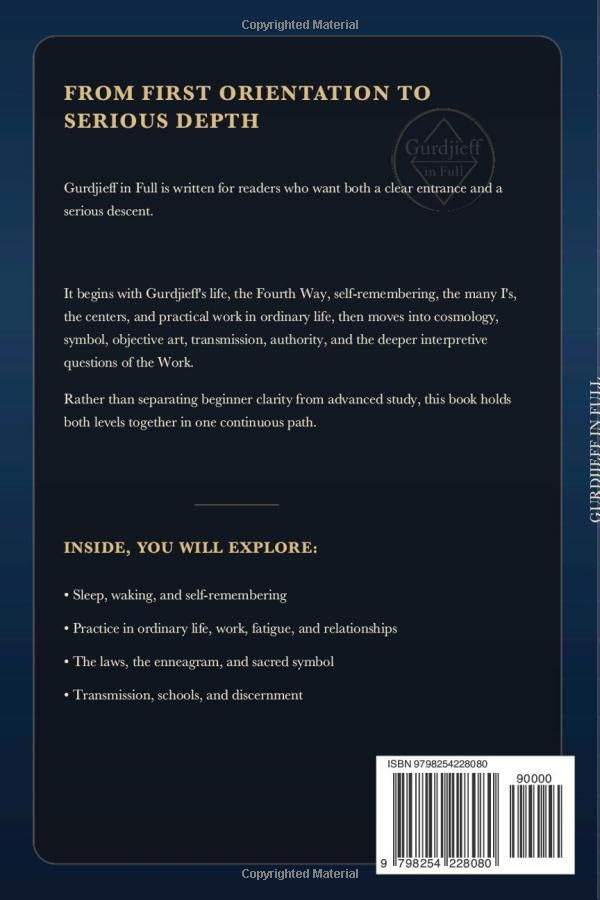 Copyrighted Material

FROM FIRST ORIENTATION TO SERIOUS DEPTH

Gurdjieff in Full

Gurdjieff in Full is written for readers who want both a clear entrance and a serious descent.

It begins with Gurdjieff's life, the Fourth Way, self-remembering, the many I's, the centers, and practical work in ordinary life, then moves into cosmology, symbol, objective art, transmission, authority, and the deeper interpretive questions of the Work.

Rather than separating beginner clarity from advanced study, this book holds both levels together in one continuous path.

INSIDE, YOU WILL EXPLORE:

• Sleep, waking, and self-remembering

• Practice in ordinary life, work, fatigue, and relationships

• The laws, the enneagram, and sacred symbol

• Transmission, schools, and discernment

GURDJIEFF IN FULL

ISBN 9798254228080

90000

9 798254 228080

Copyrighted Material